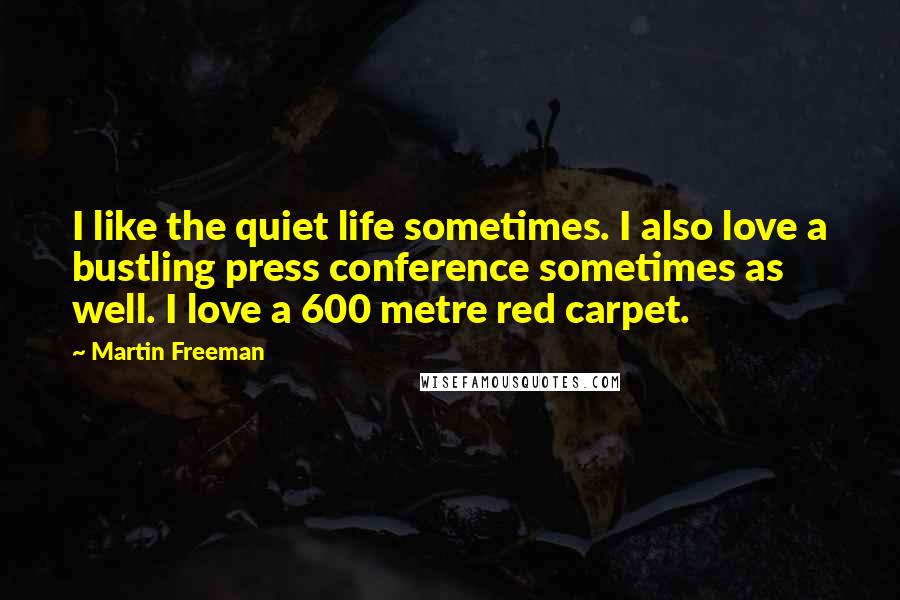 I like the quiet life sometimes. I also love a bustling press conference sometimes as well. I love a 600 metre red carpet.

~ Martin Freeman

WISEFAMOUSQUOTES.COM